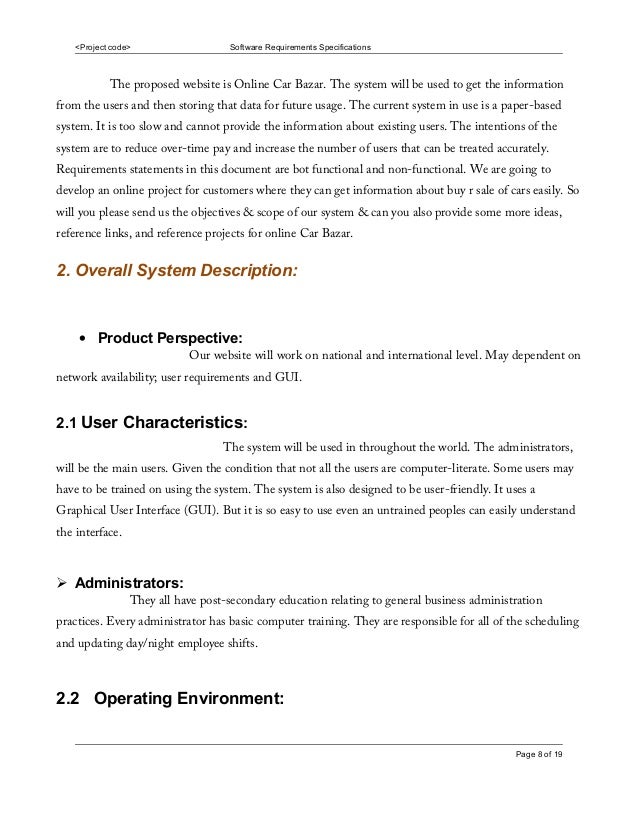 <Project code> Software Requirements Specifications

The proposed website is Online Car Bazar. The system will be used to get the information from the users and then storing that data for future usage. The current system in use is a paper-based system. It is too slow and cannot provide the information about existing users. The intentions of the system are to reduce over-time pay and increase the number of users that can be treated accurately. Requirements statements in this document are bot functional and non-functional. We are going to develop an online project for customers where they can get information about buy r sale of cars easily. So will you please send us the objectives & scope of our system & can you also provide some more ideas, reference links, and reference projects for online Car Bazar.

2. Overall System Description:

• Product Perspective:
Our website will work on national and international level. May dependent on network availability; user requirements and GUI.

2.1 User Characteristics:
The system will be used in throughout the world. The administrators, will be the main users. Given the condition that not all the users are computer-literate. Some users may have to be trained on using the system. The system is also designed to be user-friendly. It uses a Graphical User Interface (GUI). But it is so easy to use even an untrained peoples can easily understand the interface.

➢ Administrators:
They all have post-secondary education relating to general business administration practices. Every administrator has basic computer training. They are responsible for all of the scheduling and updating day/night employee shifts.

2.2 Operating Environment:

Page 8 of 19